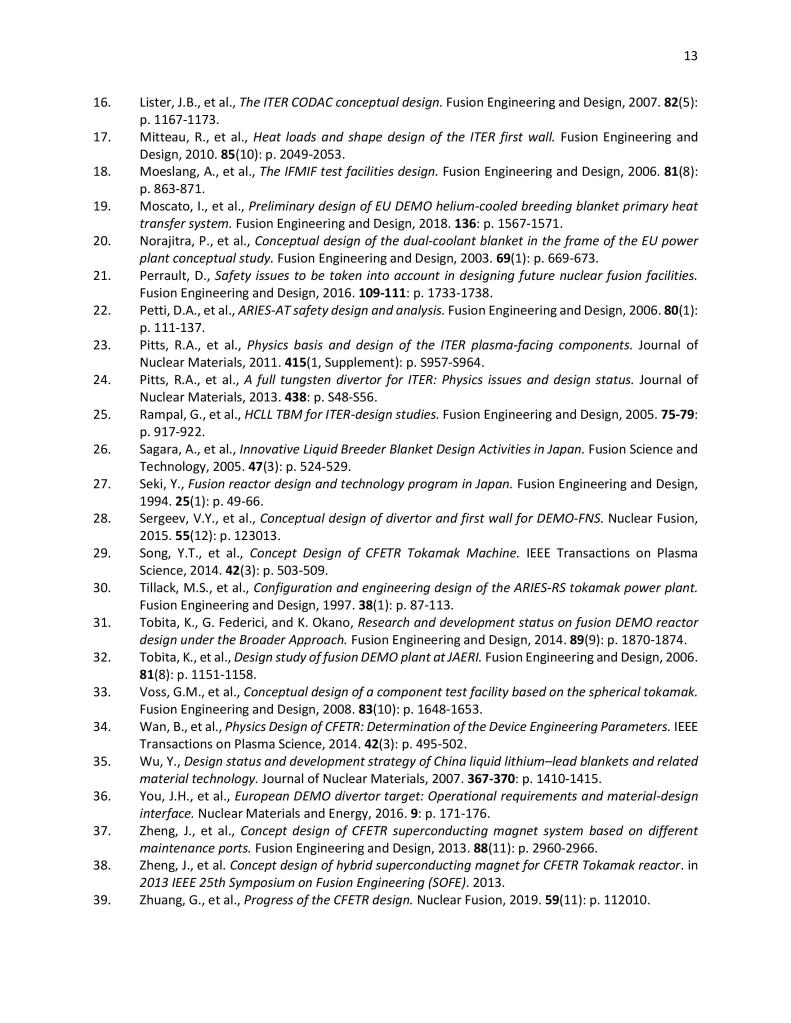 13

16. Lister, J.B., et al., The ITER CODAC conceptual design. Fusion Engineering and Design, 2007. 82(5): p. 1167-1173.
17. Mitteau, R., et al., Heat loads and shape design of the ITER first wall. Fusion Engineering and Design, 2010. 85(10): p. 2049-2053.
18. Moeslang, A., et al., The IFMIF test facilities design. Fusion Engineering and Design, 2006. 81(8): p. 863-871.
19. Moscato, I., et al., Preliminary design of EU DEMO helium-cooled breeding blanket primary heat transfer system. Fusion Engineering and Design, 2018. 136: p. 1567-1571.
20. Norajitra, P., et al., Conceptual design of the dual-coolant blanket in the frame of the EU power plant conceptual study. Fusion Engineering and Design, 2003. 69(1): p. 669-673.
21. Perrault, D., Safety issues to be taken into account in designing future nuclear fusion facilities. Fusion Engineering and Design, 2016. 109-111: p. 1733-1738.
22. Petti, D.A., et al., ARIES-AT safety design and analysis. Fusion Engineering and Design, 2006. 80(1): p. 111-137.
23. Pitts, R.A., et al., Physics basis and design of the ITER plasma-facing components. Journal of Nuclear Materials, 2011. 415(1, Supplement): p. S957-S964.
24. Pitts, R.A., et al., A full tungsten divertor for ITER: Physics issues and design status. Journal of Nuclear Materials, 2013. 438: p. S48-S56.
25. Rampal, G., et al., HCLL TBM for ITER-design studies. Fusion Engineering and Design, 2005. 75-79: p. 917-922.
26. Sagara, A., et al., Innovative Liquid Breeder Blanket Design Activities in Japan. Fusion Science and Technology, 2005. 47(3): p. 524-529.
27. Seki, Y., Fusion reactor design and technology program in Japan. Fusion Engineering and Design, 1994. 25(1): p. 49-66.
28. Sergeev, V.Y., et al., Conceptual design of divertor and first wall for DEMO-FNS. Nuclear Fusion, 2015. 55(12): p. 123013.
29. Song, Y.T., et al., Concept Design of CFETR Tokamak Machine. IEEE Transactions on Plasma Science, 2014. 42(3): p. 503-509.
30. Tillack, M.S., et al., Configuration and engineering design of the ARIES-RS tokamak power plant. Fusion Engineering and Design, 1997. 38(1): p. 87-113.
31. Tobita, K., G. Federici, and K. Okano, Research and development status on fusion DEMO reactor design under the Broader Approach. Fusion Engineering and Design, 2014. 89(9): p. 1870-1874.
32. Tobita, K., et al., Design study of fusion DEMO plant at JAERI. Fusion Engineering and Design, 2006. 81(8): p. 1151-1158.
33. Voss, G.M., et al., Conceptual design of a component test facility based on the spherical tokamak. Fusion Engineering and Design, 2008. 83(10): p. 1648-1653.
34. Wan, B., et al., Physics Design of CFETR: Determination of the Device Engineering Parameters. IEEE Transactions on Plasma Science, 2014. 42(3): p. 495-502.
35. Wu, Y., Design status and development strategy of China liquid lithium–lead blankets and related material technology. Journal of Nuclear Materials, 2007. 367-370: p. 1410-1415.
36. You, J.H., et al., European DEMO divertor target: Operational requirements and material-design interface. Nuclear Materials and Energy, 2016. 9: p. 171-176.
37. Zheng, J., et al., Concept design of CFETR superconducting magnet system based on different maintenance ports. Fusion Engineering and Design, 2013. 88(11): p. 2960-2966.
38. Zheng, J., et al. Concept design of hybrid superconducting magnet for CFETR Tokamak reactor. in 2013 IEEE 25th Symposium on Fusion Engineering (SOFE). 2013.
39. Zhuang, G., et al., Progress of the CFETR design. Nuclear Fusion, 2019. 59(11): p. 112010.